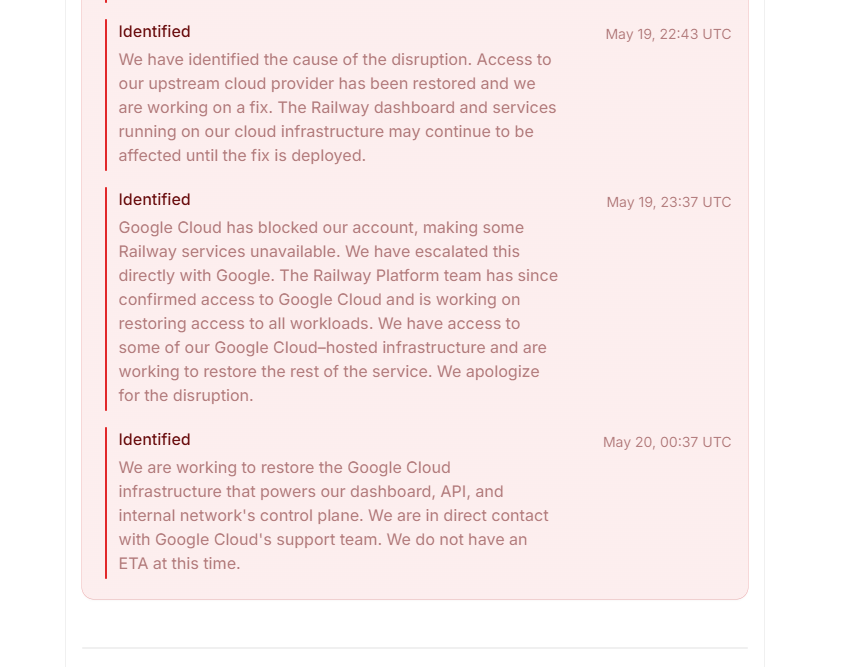 Identified

May 19, 22:43 UTC

We have identified the cause of the disruption. Access to our upstream cloud provider has been restored and we are working on a fix. The Railway dashboard and services running on our cloud infrastructure may continue to be affected until the fix is deployed.

Identified

May 19, 23:37 UTC

Google Cloud has blocked our account, making some Railway services unavailable. We have escalated this directly with Google. The Railway Platform team has since confirmed access to Google Cloud and is working on restoring access to all workloads. We have access to some of our Google Cloud–hosted infrastructure and are working to restore the rest of the service. We apologize for the disruption.

Identified

May 20, 00:37 UTC

We are working to restore the Google Cloud infrastructure that powers our dashboard, API, and internal network's control plane. We are in direct contact with Google Cloud's support team. We do not have an ETA at this time.